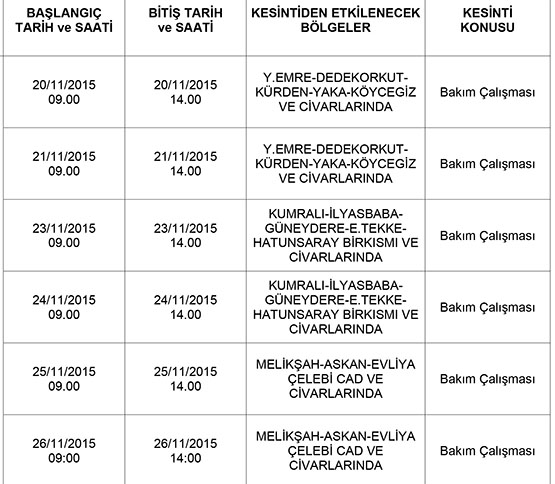 | BAŞLANGIÇ TARİH ve SAATİ | BİTİŞ TARİH ve SAATİ | KESİNTİDEN ETKİLENECEK BÖLGELER | KESİNTİ KONUSU |
|---|---|---|---|
| 20/11/2015 09.00 | 20/11/2015 14.00 | Y.EMRE-DEDEKORKUT-KÜRDEN-YAKA-KÖYCEGİZ VE CİVARLARINDA | Bakım Çalışması |
| 21/11/2015 09.00 | 21/11/2015 14.00 | Y.EMRE-DEDEKORKUT-KÜRDEN-YAKA-KÖYCEGİZ VE CİVARLARINDA | Bakım Çalışması |
| 23/11/2015 09.00 | 23/11/2015 14.00 | KUMRALI-İLYASBABA-GÜNEYDERE-E.TEKKE-HATUNSARAY BİRKISMI VE CİVARLARINDA | Bakım Çalışması |
| 24/11/2015 09.00 | 24/11/2015 14.00 | KUMRALI-İLYASBABA-GÜNEYDERE-E.TEKKE-HATUNSARAY BİRKISMI VE CİVARLARINDA | Bakım Çalışması |
| 25/11/2015 09.00 | 25/11/2015 14.00 | MELİKŞAH-ASKAN-EVLİYA ÇELEBİ CAD VE CİVARLARINDA | Bakım Çalışması |
| 26/11/2015 09:00 | 26/11/2015 14:00 | MELİKŞAH-ASKAN-EVLİYA ÇELEBİ CAD VE CİVARLARINDA | Bakım Çalışması |